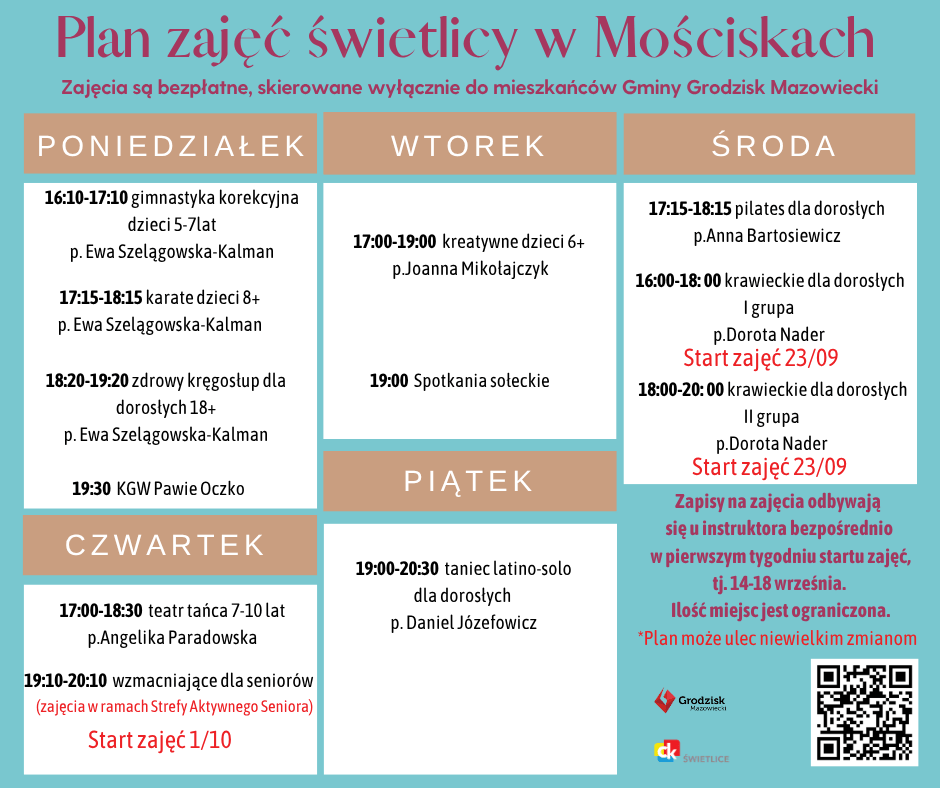 Plan zajęć świetlicy w Mościskach

Zajęcia są bezpłatne, skierowane wyłącznie do mieszkańców Gminy Grodzisk Mazowiecki

PONIEDZIAŁEK

16:10-17:10 gimnastyka korekcyjna dzieci 5-7lat
p. Ewa Szelągowska-Kalman

17:15-18:15 karate dzieci 8+
p. Ewa Szelągowska-Kalman

18:20-19:20 zdrowy kręgosłup dla dorosłych 18+
p. Ewa Szelągowska-Kalman

19:30 KGW Pawie Oczko

CZWARTEK

17:00-18:30 teatr tańca 7-10 lat
p.Angelika Paradowska

19:10-20:10 wzmacniające dla seniorów
(zajęcia w ramach Strefy Aktywnego Seniora)

Start zajęć 1/10

WTOREK

17:00-19:00 kreatywne dzieci 6+
p.Joanna Mikołajczyk

19:00 Spotkania sołeckie

PIĄTEK

19:00-20:30 taniec latino-solo dla dorosłych
p. Daniel Józefowicz

ŚRODA

17:15-18:15 pilates dla dorosłych
p.Anna Bartosiewicz

16:00-18: 00 krawieckie dla dorosłych
I grupa
p.Dorota Nader
Start zajęć 23/09

18:00-20: 00 krawieckie dla dorosłych
II grupa
p.Dorota Nader
Start zajęć 23/09

Zapisy na zajęcia odbywają się u instruktora bezpośrednio w pierwszym tygodniu startu zajęć, tj. 14-18 września.
Ilość miejsc jest ograniczona.
*Plan może ulec niewielkim zmianom

Grodzisk Mazowiecki

ck ŚWIETLICE